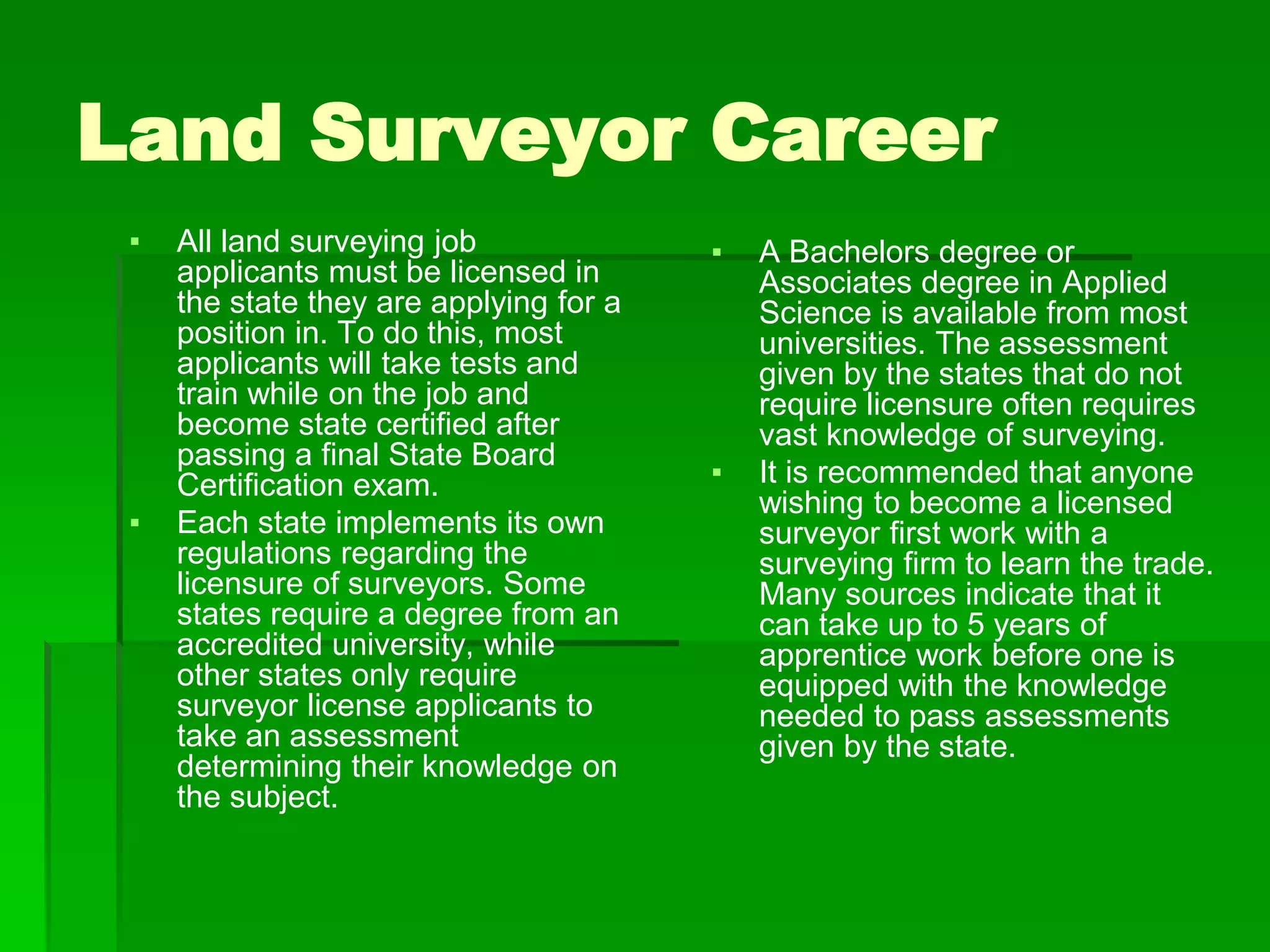 Land Surveyor Career

▪ All land surveying job applicants must be licensed in the state they are applying for a position in. To do this, most applicants will take tests and train while on the job and become state certified after passing a final State Board Certification exam.

▪ Each state implements its own regulations regarding the licensure of surveyors. Some states require a degree from an accredited university, while other states only require surveyor license applicants to take an assessment determining their knowledge on the subject.

▪ A Bachelors degree or Associates degree in Applied Science is available from most universities. The assessment given by the states that do not require licensure often requires vast knowledge of surveying.

▪ It is recommended that anyone wishing to become a licensed surveyor first work with a surveying firm to learn the trade. Many sources indicate that it can take up to 5 years of apprentice work before one is equipped with the knowledge needed to pass assessments given by the state.